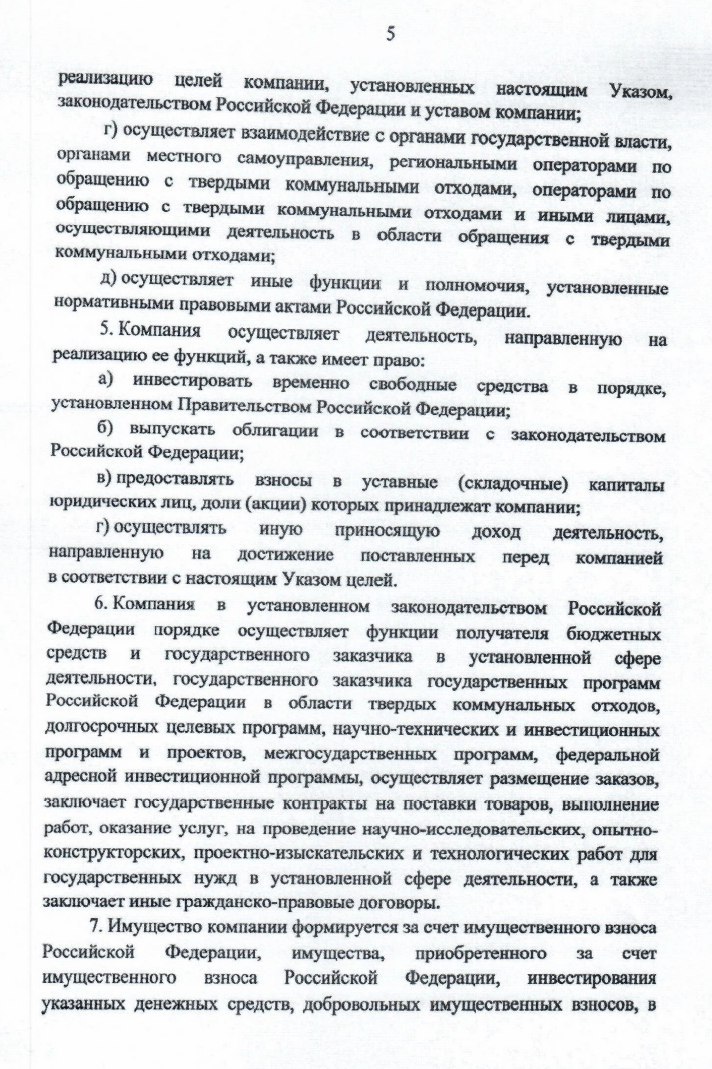 5

реализацию целей компании, установленных настоящим Указом, законодательством Российской Федерации и уставом компании;

г) осуществляет взаимодействие с органами государственной власти, органами местного самоуправления, региональными операторами по обращению с твердыми коммунальными отходами, операторами по обращению с твердыми коммунальными отходами и иными лицами, осуществляющими деятельность в области обращения с твердыми коммунальными отходами;

д) осуществляет иные функции и полномочия, установленные нормативными правовыми актами Российской Федерации.

5. Компания осуществляет деятельность, направленную на реализацию ее функций, а также имеет право:

а) инвестировать временно свободные средства в порядке, установленном Правительством Российской Федерации;

б) выпускать облигации в соответствии с законодательством Российской Федерации;

в) предоставлять взносы в уставные (складочные) капиталы юридических лиц, доли (акции) которых принадлежат компании;

г) осуществлять иную приносящую доход деятельность, направленную на достижение поставленных перед компанией в соответствии с настоящим Указом целей.

6. Компания в установленном законодательством Российской Федерации порядке осуществляет функции получателя бюджетных средств и государственного заказчика в установленной сфере деятельности, государственного заказчика государственных программ Российской Федерации в области твердых коммунальных отходов, долгосрочных целевых программ, научно-технических и инвестиционных программ и проектов, межгосударственных программ, федеральной адресной инвестиционной программы, осуществляет размещение заказов, заключает государственные контракты на поставки товаров, выполнение работ, оказание услуг, на проведение научно-исследовательских, опытно-конструкторских, проектно-изыскательских и технологических работ для государственных нужд в установленной сфере деятельности, а также заключает иные гражданско-правовые договоры.

7. Имущество компании формируется за счет имущественного взноса Российской Федерации, имущества, приобретенного за счет имущественного взноса Российской Федерации, инвестирования указанных денежных средств, добровольных имущественных взносов, в